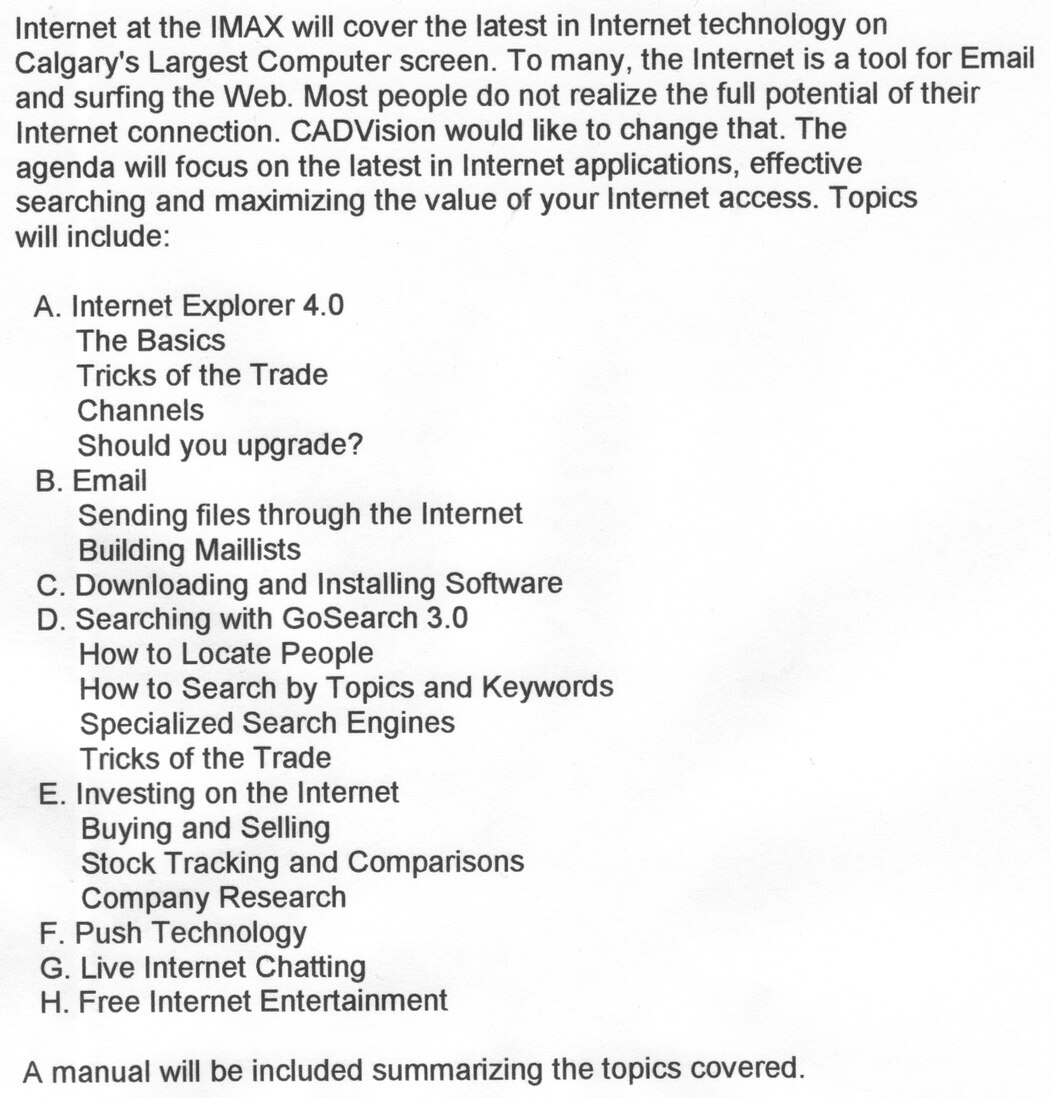 Internet at the IMAX will cover the latest in Internet technology on Calgary's Largest Computer screen. To many, the Internet is a tool for Email and surfing the Web. Most people do not realize the full potential of their Internet connection. CADVision would like to change that. The agenda will focus on the latest in Internet applications, effective searching and maximizing the value of your Internet access. Topics will include:

A. Internet Explorer 4.0
The Basics
Tricks of the Trade
Channels
Should you upgrade?
B. Email
Sending files through the Internet
Building Maillists
C. Downloading and Installing Software
D. Searching with GoSearch 3.0
How to Locate People
How to Search by Topics and Keywords
Specialized Search Engines
Tricks of the Trade
E. Investing on the Internet
Buying and Selling
Stock Tracking and Comparisons
Company Research
F. Push Technology
G. Live Internet Chatting
H. Free Internet Entertainment

A manual will be included summarizing the topics covered.